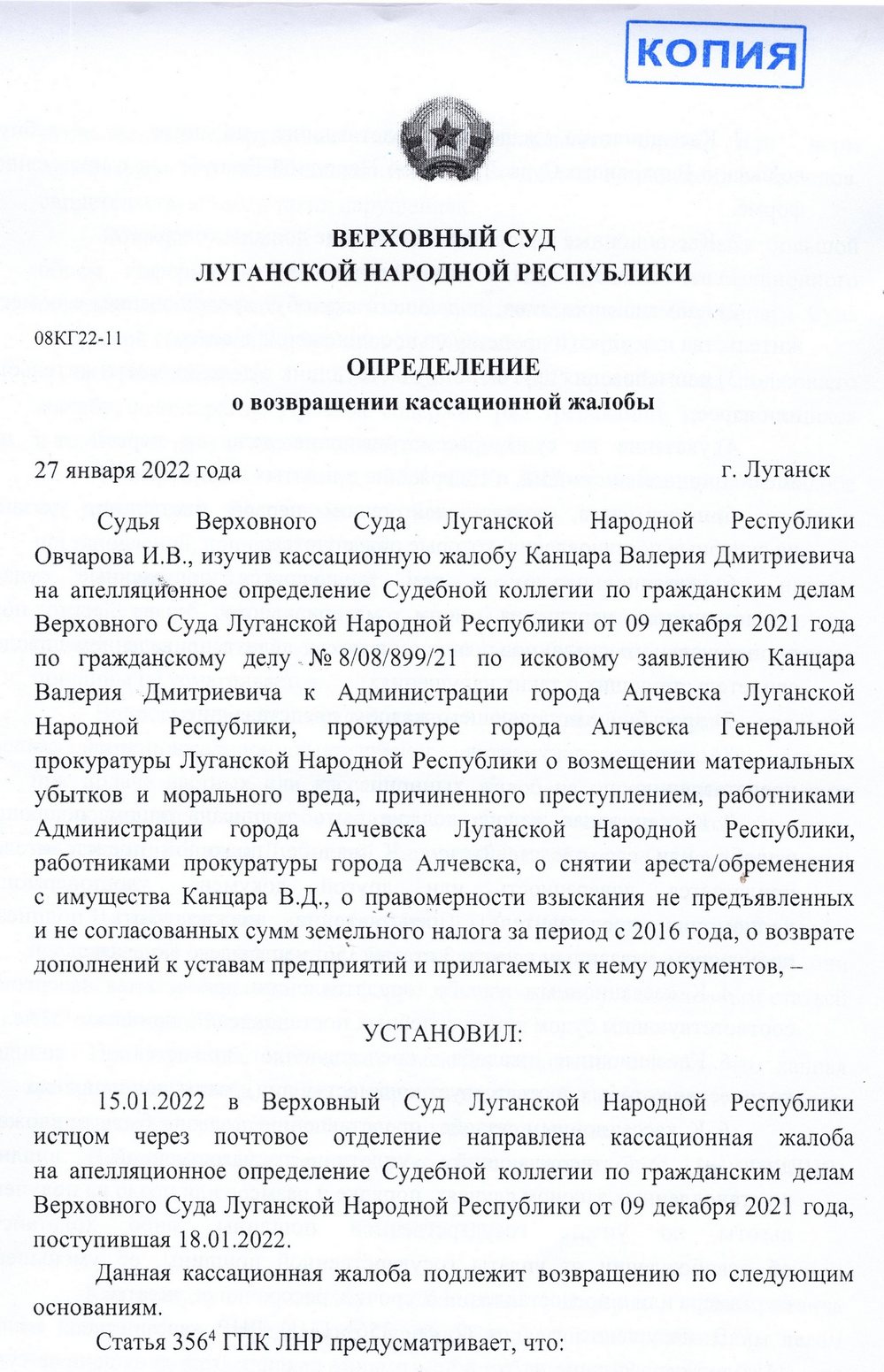 КОПИЯ

ВЕРХОВНЫЙ СУД
ЛУГАНСКОЙ НАРОДНОЙ РЕСПУБЛИКИ

08КГ22-11

ОПРЕДЕЛЕНИЕ
о возвращении кассационной жалобы

27 января 2022 года г. Луганск

Судья Верховного Суда Луганской Народной Республики Овчарова И.В., изучив кассационную жалобу Канцара Валерия Дмитриевича на апелляционное определение Судебной коллегии по гражданским делам Верховного Суда Луганской Народной Республики от 09 декабря 2021 года по гражданскому делу № 8/08/899/21 по исковому заявлению Канцара Валерия Дмитриевича к Администрации города Алчевска Луганской Народной Республики, прокуратуре города Алчевска Генеральной прокуратуры Луганской Народной Республики о возмещении материальных убытков и морального вреда, причиненного преступлением, работниками Администрации города Алчевска Луганской Народной Республики, работниками прокуратуры города Алчевска, о снятии ареста/обременения с имущества Канцара В.Д., о правомерности взыскания не предъявленных и не согласованных сумм земельного налога за период с 2016 года, о возврате дополнений к уставам предприятий и прилагаемых к нему документов, –

УСТАНОВИЛ:

15.01.2022 в Верховный Суд Луганской Народной Республики истцом через почтовое отделение направлена кассационная жалоба на апелляционное определение Судебной коллегии по гражданским делам Верховного Суда Луганской Народной Республики от 09 декабря 2021 года, поступившая 18.01.2022.

Данная кассационная жалоба подлежит возвращению по следующим основаниям.

Статья $356^4$ ГПК ЛНР предусматривает, что: